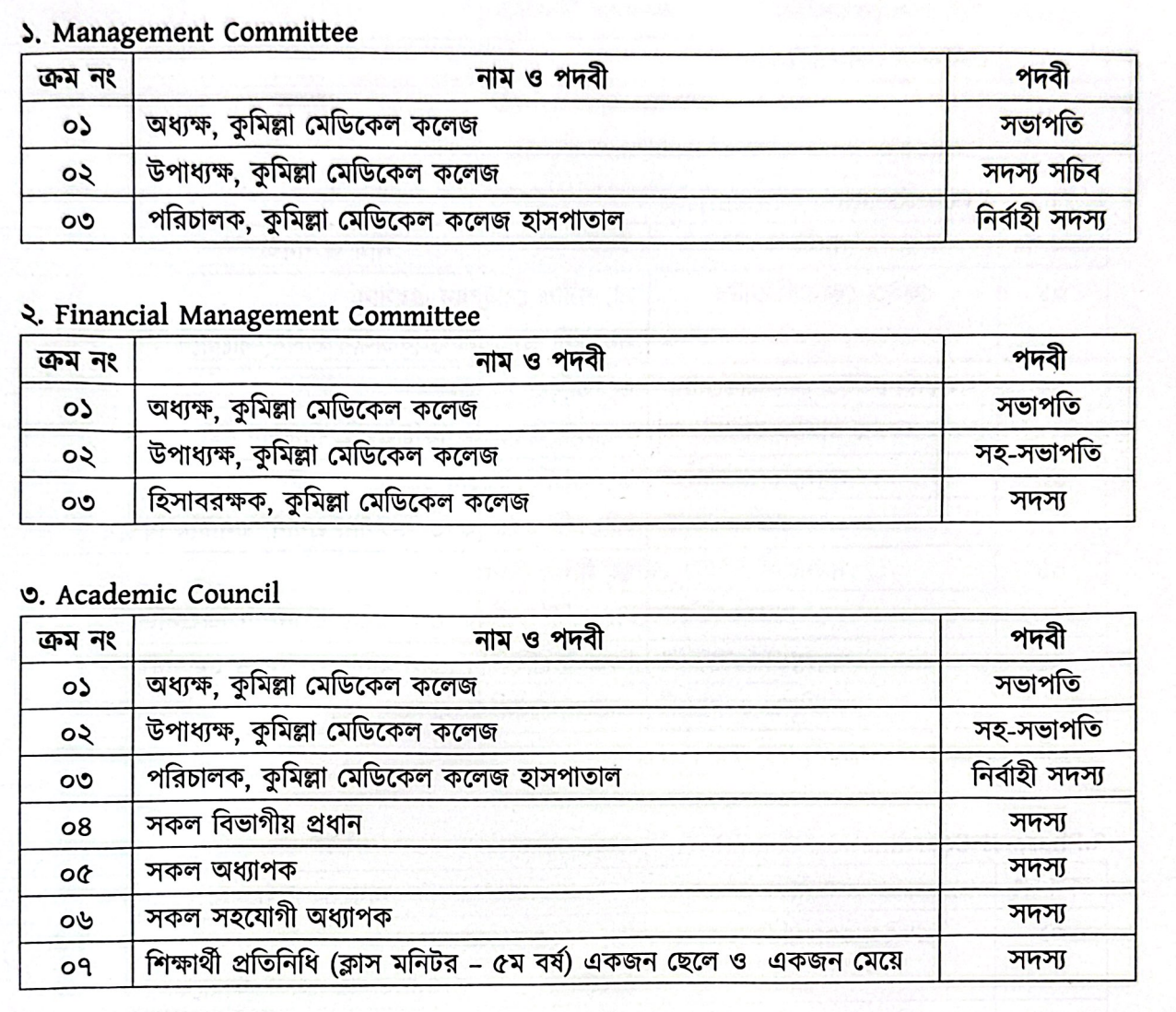 ১. Management Committee

| ক্রম নং | নাম ও পদবী | পদবী |
|---|---|---|
| ০১ | অধ্যক্ষ, কুমিল্লা মেডিকেল কলেজ | সভাপতি |
| ০২ | উপাধ্যক্ষ, কুমিল্লা মেডিকেল কলেজ | সদস্য সচিব |
| ০৩ | পরিচালক, কুমিল্লা মেডিকেল কলেজ হাসপাতাল | নির্বাহী সদস্য |

২. Financial Management Committee

| ক্রম নং | নাম ও পদবী | পদবী |
|---|---|---|
| ০১ | অধ্যক্ষ, কুমিল্লা মেডিকেল কলেজ | সভাপতি |
| ০২ | উপাধ্যক্ষ, কুমিল্লা মেডিকেল কলেজ | সহ-সভাপতি |
| ০৩ | হিসাবরক্ষক, কুমিল্লা মেডিকেল কলেজ | সদস্য |

৩. Academic Council

| ক্রম নং | নাম ও পদবী | পদবী |
|---|---|---|
| ০১ | অধ্যক্ষ, কুমিল্লা মেডিকেল কলেজ | সভাপতি |
| ০২ | উপাধ্যক্ষ, কুমিল্লা মেডিকেল কলেজ | সহ-সভাপতি |
| ০৩ | পরিচালক, কুমিল্লা মেডিকেল কলেজ হাসপাতাল | নির্বাহী সদস্য |
| ০৪ | সকল বিভাগীয় প্রধান | সদস্য |
| ০৫ | সকল অধ্যাপক | সদস্য |
| ০৬ | সকল সহযোগী অধ্যাপক | সদস্য |
| ০৭ | শিক্ষার্থী প্রতিনিধি (ক্লাস মনিটর – ৫ম বর্ষ) একজন ছেলে ও একজন মেয়ে | সদস্য |